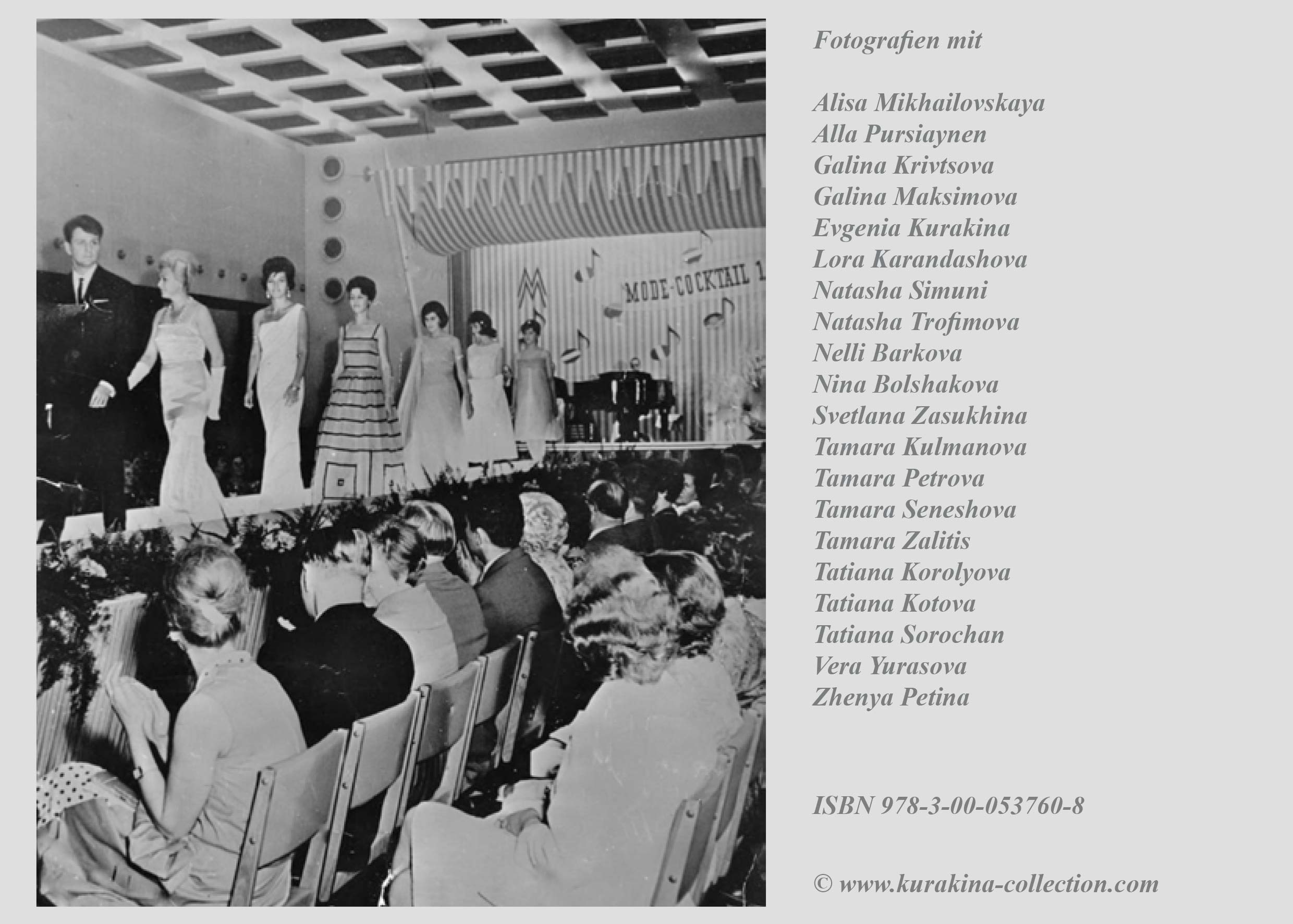 MODE-COCKTAIL 1

Fotografien mit

Alisa Mikhailovskaya
Alla Pursiaynen
Galina Krivtsova
Galina Maksimova
Evgenia Kurakina
Lora Karandashova
Natasha Simuni
Natasha Trofimova
Nelli Barkova
Nina Bolshakova
Svetlana Zasukhina
Tamara Kulmanova
Tamara Petrova
Tamara Seneshova
Tamara Zalitis
Tatiana Korolyova
Tatiana Kotova
Tatiana Sorochan
Vera Yurasova
Zhenya Petina

ISBN 978-3-00-053760-8

© www.kurakina-collection.com